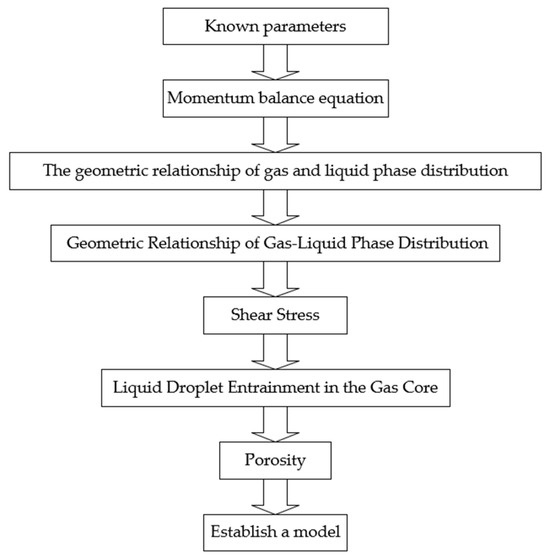 Known parameters

Momentum balance equation

The geometric relationship of gas and liquid phase distribution

Geometric Relationship of Gas-Liquid Phase Distribution

Shear Stress

Liquid Droplet Entrainment in the Gas Core

Porosity

Establish a model